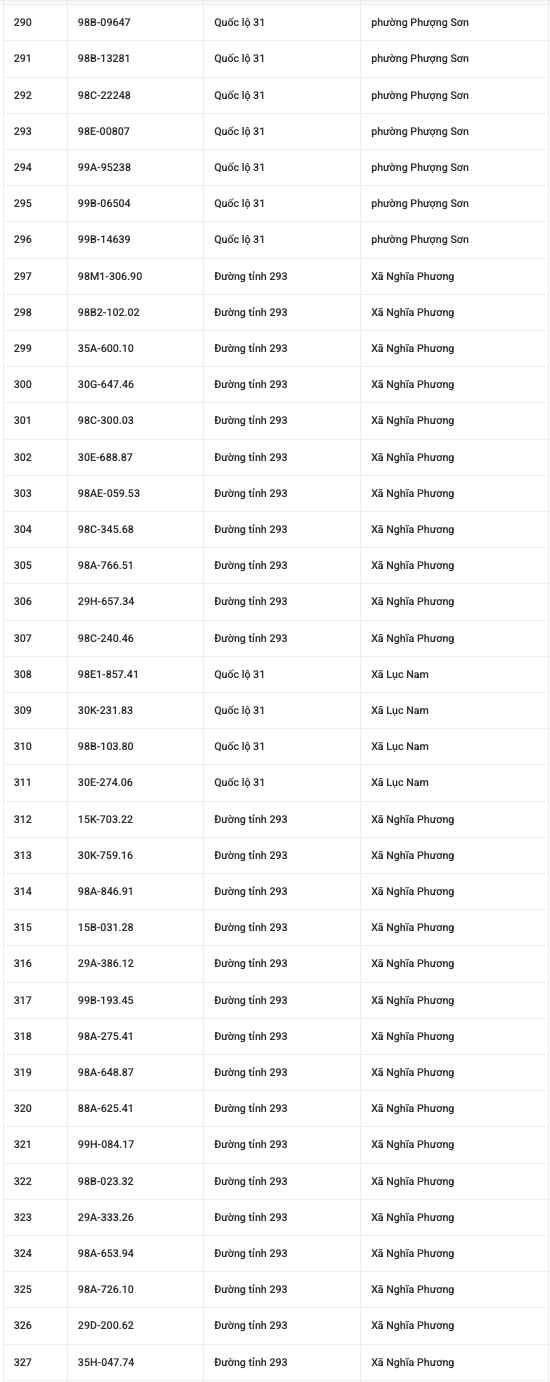 | 290 | 98B-09647 | Quốc lộ 31 | phường Phượng Sơn |
|---|---|---|---|
| 291 | 98B-13281 | Quốc lộ 31 | phường Phượng Sơn |
| 292 | 98C-22248 | Quốc lộ 31 | phường Phượng Sơn |
| 293 | 98E-00807 | Quốc lộ 31 | phường Phượng Sơn |
| 294 | 99A-95238 | Quốc lộ 31 | phường Phượng Sơn |
| 295 | 99B-06504 | Quốc lộ 31 | phường Phượng Sơn |
| 296 | 99B-14639 | Quốc lộ 31 | phường Phượng Sơn |
| 297 | 98M1-306.90 | Đường tỉnh 293 | Xã Nghĩa Phương |
| 298 | 98B2-102.02 | Đường tỉnh 293 | Xã Nghĩa Phương |
| 299 | 35A-600.10 | Đường tỉnh 293 | Xã Nghĩa Phương |
| 300 | 30G-647.46 | Đường tỉnh 293 | Xã Nghĩa Phương |
| 301 | 98C-300.03 | Đường tỉnh 293 | Xã Nghĩa Phương |
| 302 | 30E-688.87 | Đường tỉnh 293 | Xã Nghĩa Phương |
| 303 | 98AE-059.53 | Đường tỉnh 293 | Xã Nghĩa Phương |
| 304 | 98C-345.68 | Đường tỉnh 293 | Xã Nghĩa Phương |
| 305 | 98A-766.51 | Đường tỉnh 293 | Xã Nghĩa Phương |
| 306 | 29H-657.34 | Đường tỉnh 293 | Xã Nghĩa Phương |
| 307 | 98C-240.46 | Đường tỉnh 293 | Xã Nghĩa Phương |
| 308 | 98E1-857.41 | Quốc lộ 31 | Xã Lục Nam |
| 309 | 30K-231.83 | Quốc lộ 31 | Xã Lục Nam |
| 310 | 98B-103.80 | Quốc lộ 31 | Xã Lục Nam |
| 311 | 30E-274.06 | Quốc lộ 31 | Xã Lục Nam |
| 312 | 15K-703.22 | Đường tỉnh 293 | Xã Nghĩa Phương |
| 313 | 30K-759.16 | Đường tỉnh 293 | Xã Nghĩa Phương |
| 314 | 98A-846.91 | Đường tỉnh 293 | Xã Nghĩa Phương |
| 315 | 15B-031.28 | Đường tỉnh 293 | Xã Nghĩa Phương |
| 316 | 29A-386.12 | Đường tỉnh 293 | Xã Nghĩa Phương |
| 317 | 99B-193.45 | Đường tỉnh 293 | Xã Nghĩa Phương |
| 318 | 98A-275.41 | Đường tỉnh 293 | Xã Nghĩa Phương |
| 319 | 98A-648.87 | Đường tỉnh 293 | Xã Nghĩa Phương |
| 320 | 88A-625.41 | Đường tỉnh 293 | Xã Nghĩa Phương |
| 321 | 99H-084.17 | Đường tỉnh 293 | Xã Nghĩa Phương |
| 322 | 98B-023.32 | Đường tỉnh 293 | Xã Nghĩa Phương |
| 323 | 29A-333.26 | Đường tỉnh 293 | Xã Nghĩa Phương |
| 324 | 98A-653.94 | Đường tỉnh 293 | Xã Nghĩa Phương |
| 325 | 98A-726.10 | Đường tỉnh 293 | Xã Nghĩa Phương |
| 326 | 29D-200.62 | Đường tỉnh 293 | Xã Nghĩa Phương |
| 327 | 35H-047.74 | Đường tỉnh 293 | Xã Nghĩa Phương |